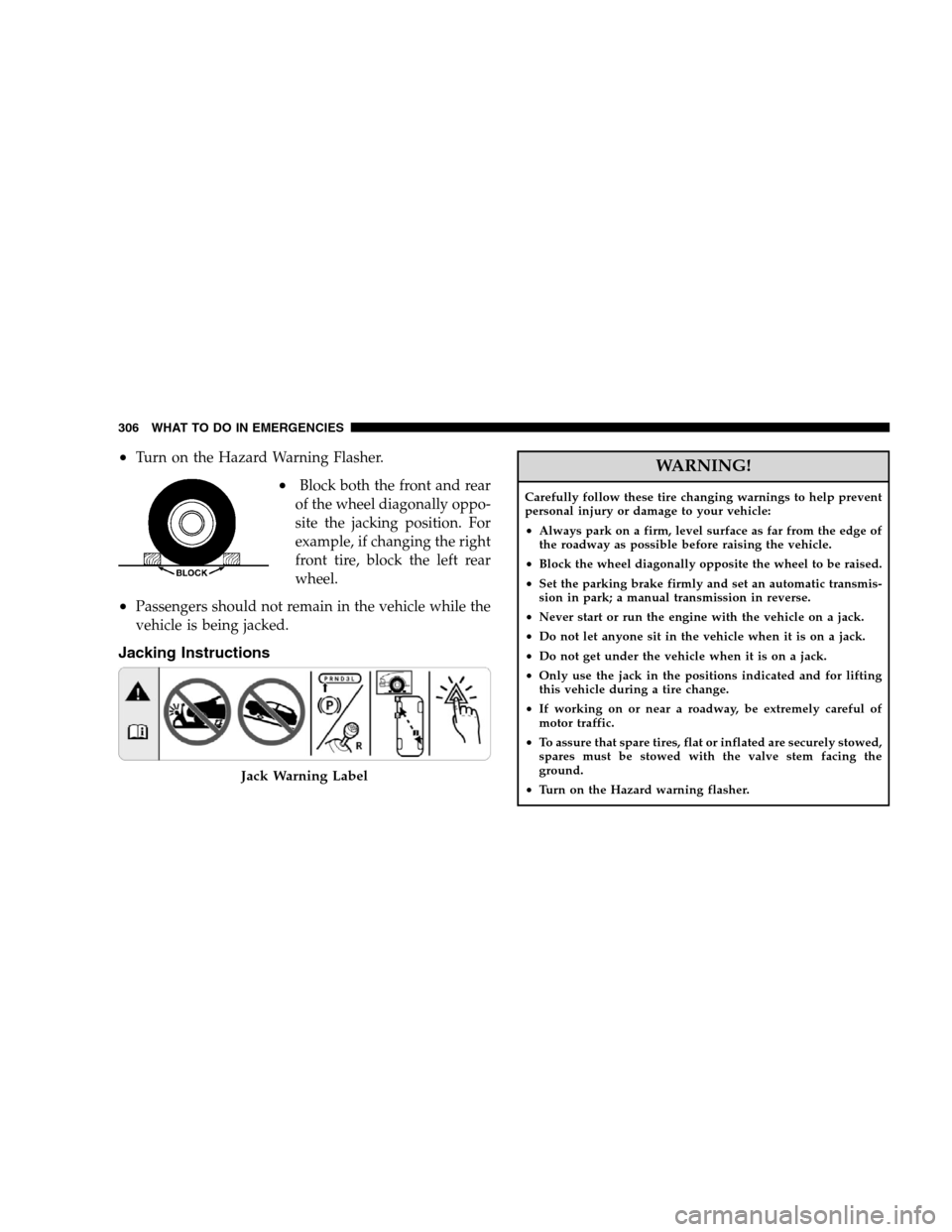 306 WHAT TO DO IN EMERGENCIES

• Turn on the Hazard Warning Flasher.

BLOCK

• Block both the front and rear of the wheel diagonally opposite the jacking position. For example, if changing the right front tire, block the left rear wheel.

• Passengers should not remain in the vehicle while the vehicle is being jacked.

Jacking Instructions

PRND3L

P

R

Jack Warning Label

WARNING!

Carefully follow these tire changing warnings to help prevent personal injury or damage to your vehicle:

• Always park on a firm, level surface as far from the edge of the roadway as possible before raising the vehicle.

• Block the wheel diagonally opposite the wheel to be raised.

• Set the parking brake firmly and set an automatic transmission in park; a manual transmission in reverse.

• Never start or run the engine with the vehicle on a jack.

• Do not let anyone sit in the vehicle when it is on a jack.

• Do not get under the vehicle when it is on a jack.

• Only use the jack in the positions indicated and for lifting this vehicle during a tire change.

• If working on or near a roadway, be extremely careful of motor traffic.

• To assure that spare tires, flat or inflated are securely stowed, spares must be stowed with the valve stem facing the ground.

• Turn on the Hazard warning flasher.

carmanualsonline.info